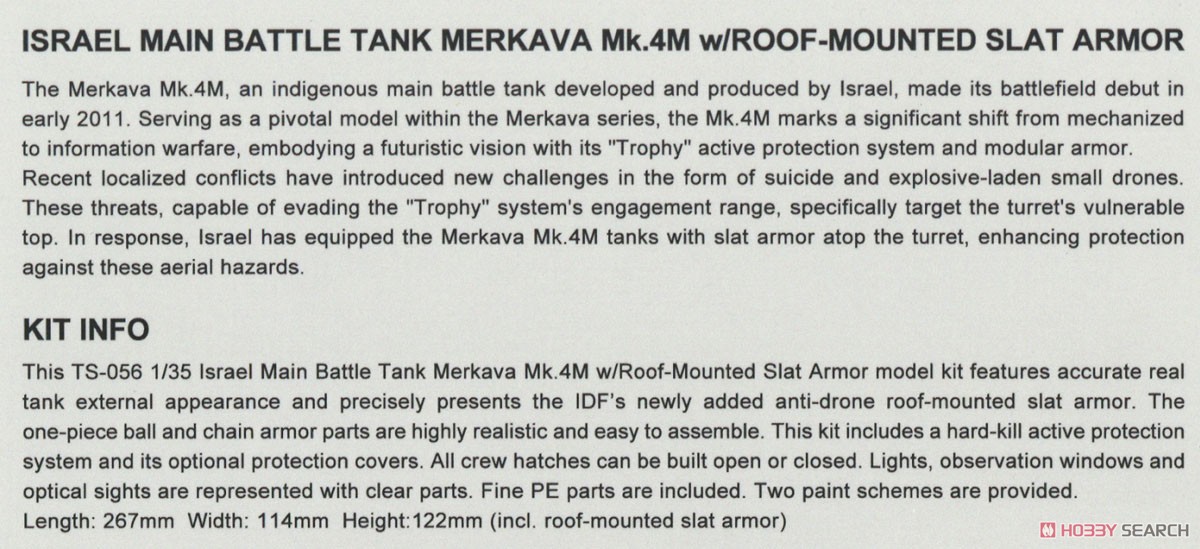 ISRAEL MAIN BATTLE TANK MERKAVA Mk.4M w/ROOF-MOUNTED SLAT ARMOR

The Merkava Mk.4M, an indigenous main battle tank developed and produced by Israel, made its battlefield debut in early 2011. Serving as a pivotal model within the Merkava series, the Mk.4M marks a significant shift from mechanized to information warfare, embodying a futuristic vision with its "Trophy" active protection system and modular armor. Recent localized conflicts have introduced new challenges in the form of suicide and explosive-laden small drones. These threats, capable of evading the "Trophy" system's engagement range, specifically target the turret's vulnerable top. In response, Israel has equipped the Merkava Mk.4M tanks with slat armor atop the turret, enhancing protection against these aerial hazards.

KIT INFO

This TS-056 1/35 Israel Main Battle Tank Merkava Mk.4M w/Roof-Mounted Slat Armor model kit features accurate real tank external appearance and precisely presents the IDF's newly added anti-drone roof-mounted slat armor. The one-piece ball and chain armor parts are highly realistic and easy to assemble. This kit includes a hard-kill active protection system and its optional protection covers. All crew hatches can be built open or closed. Lights, observation windows and optical sights are represented with clear parts. Fine PE parts are included. Two paint schemes are provided.
Length: 267mm Width: 114mm Height:122mm (incl. roof-mounted slat armor)

HOBBY SEARCH